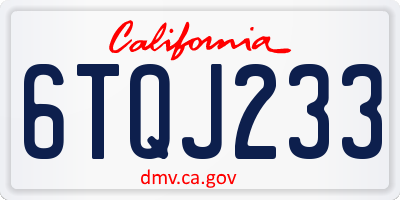 California

6TQJ233

dmv.ca.gov